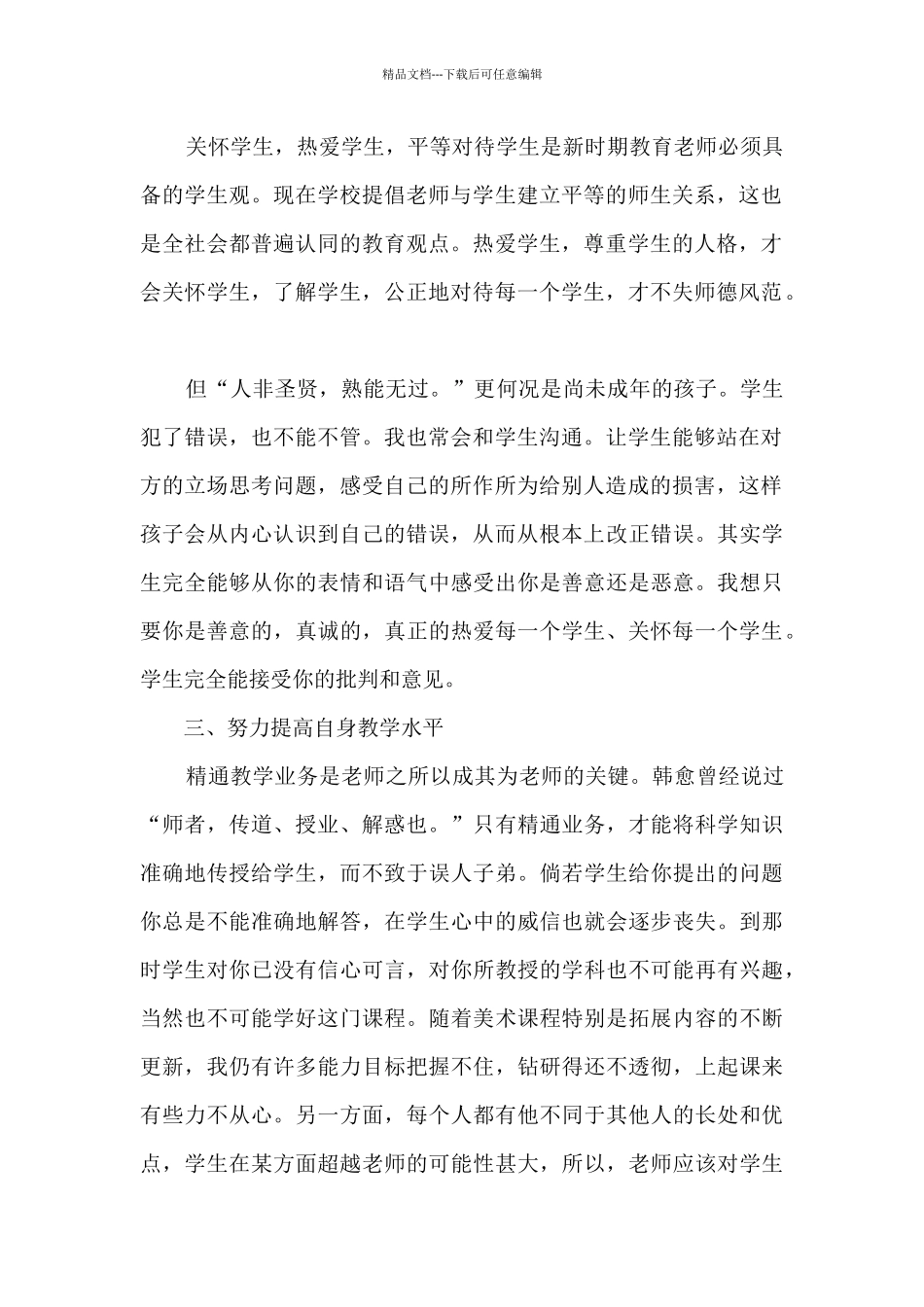 精品文档---下载后可任意编辑

关怀学生，热爱学生，平等对待学生是新时期教育老师必须具备的学生观。现在学校提倡老师与学生建立平等的师生关系，这也是全社会都普遍认同的教育观点。热爱学生，尊重学生的人格，才会关怀学生，了解学生，公正地对待每一个学生，才不失师德风范。

但“人非圣贤，熟能无过。”更何况是尚未成年的孩子。学生犯了错误，也不能不管。我也常会和学生沟通。让学生能够站在对方的立场思考问题，感受自己的所作所为给别人造成的损害，这样孩子会从内心认识到自己的错误，从而从根本上改正错误。其实学生完全能够从你的表情和语气中感受出你是善意还是恶意。我想只要你是善意的，真诚的，真正的热爱每一个学生、关怀每一个学生。学生完全能接受你的批判和意见。

三、努力提高自身教学水平

精通教学业务是老师之所以成其为老师的关键。韩愈曾经说过“师者，传道、授业、解惑也。”只有精通业务，才能将科学知识准确地传授给学生，而不致于误人子弟。倘若学生给你提出的问题你总是不能准确地解答，在学生心中的威信也就会逐步丧失。到那时学生对你已没有信心可言，对你所教授的学科也不可能再有兴趣，当然也不可能学好这门课程。随着美术课程特别是拓展内容的不断更新，我仍有许多能力目标把握不住，钻研得还不透彻，上起课来有些力不从心。另一方面，每个人都有他不同于其他人的长处和优点，学生在某方面超越老师的可能性甚大，所以，老师应该对学生